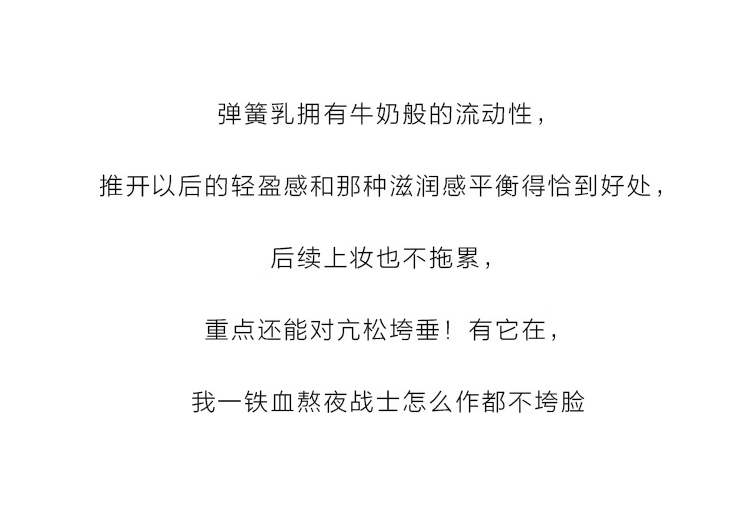 弹簧乳拥有牛奶般的流动性，

推开以后的轻盈感和那种滋润感平衡得恰到好处，

后续上妆也不拖累，

重点还能对亢松垮垂！有它在，

我一铁血熬夜战士怎么作都不垮脸